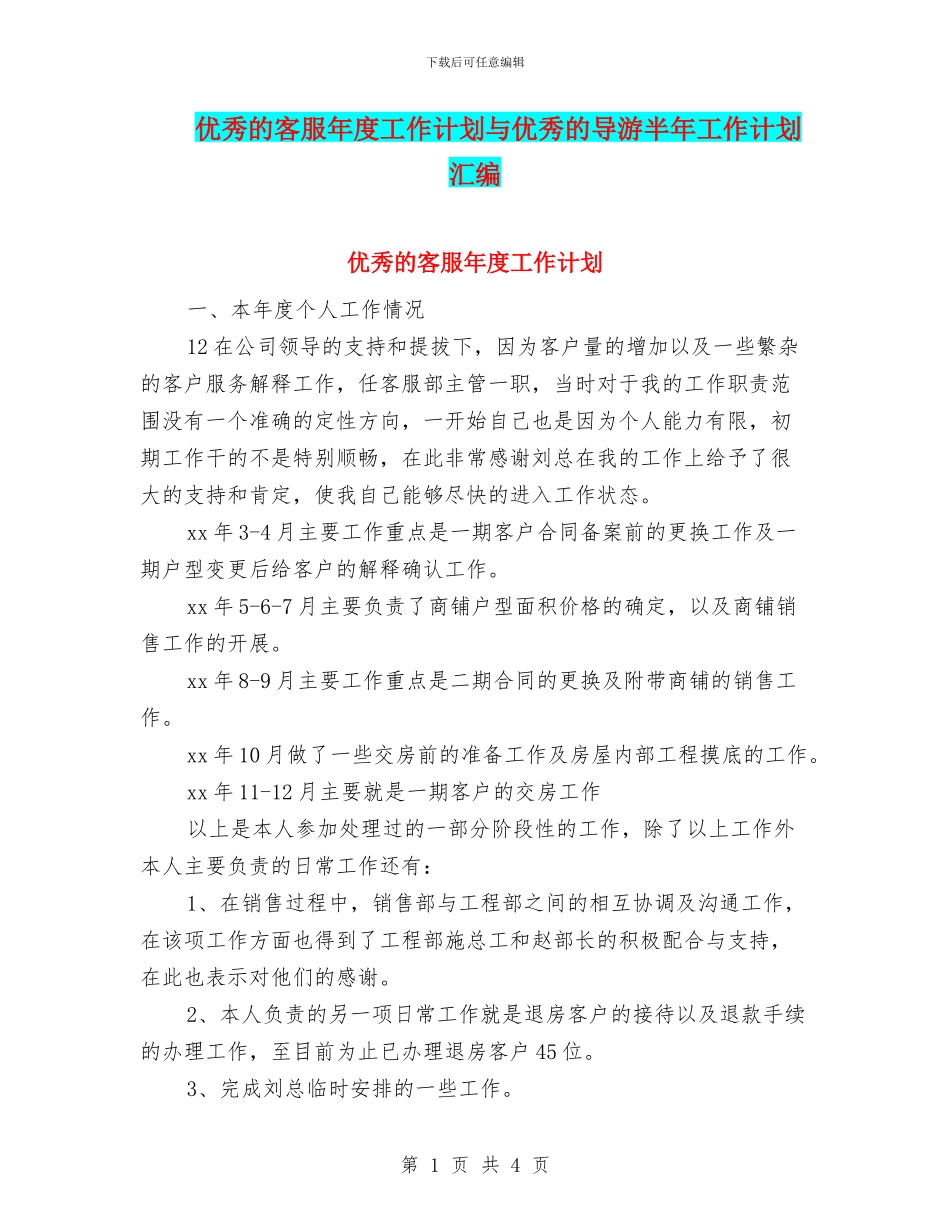 下载后可任意编辑

优秀的客服年度工作计划与优秀的导游半年工作计划汇编

优秀的客服年度工作计划

一、本年度个人工作情况

12在公司领导的支持和提拔下，因为客户量的增加以及一些繁杂的客户服务解释工作，任客服部主管一职，当时对于我的工作职责范围没有一个准确的定性方向，一开始自己也是因为个人能力有限，初期工作干的不是特别顺畅，在此非常感谢刘总在我的工作上给予了很大的支持和肯定，使我自己能够尽快的进入工作状态。

xx年3-4月主要工作重点是一期客户合同备案前的更换工作及一期户型变更后给客户的解释确认工作。

xx年5-6-7月主要负责了商铺户型面积价格的确定，以及商铺销售工作的开展。

xx年8-9月主要工作重点是二期合同的更换及附带商铺的销售工作。

xx年10月做了一些交房前的准备工作及房屋内部工程摸底的工作。

xx年11-12月主要就是一期客户的交房工作

以上是本人参加处理过的一部分阶段性的工作，除了以上工作外本人主要负责的日常工作还有：

1、在销售过程中，销售部与工程部之间的相互协调及沟通工作，在该项工作方面也得到了工程部施总工和赵部长的积极配合与支持，在此也表示对他们的感谢。

2、本人负责的另一项日常工作就是退房客户的接待以及退款手续的办理工作，至目前为止已办理退房客户45位。

3、完成刘总临时安排的一些工作。

第 1 页 共 4 页